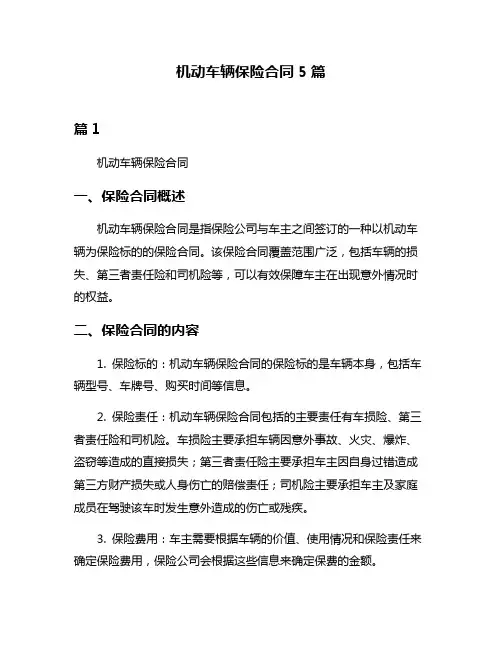 机动车辆保险合同 5 篇

篇 1

机动车辆保险合同

一、保险合同概述

机动车辆保险合同是指保险公司与车主之间签订的一种以机动车辆为保险标的的保险合同。该保险合同覆盖范围广泛，包括车辆的损失、第三者责任险和司机险等，可以有效保障车主在出现意外情况时的权益。

二、保险合同的内容

1. 保险标的：机动车辆保险合同的保险标的是车辆本身，包括车辆型号、车牌号、购买时间等信息。

2. 保险责任：机动车辆保险合同包括的主要责任有车损险、第三者责任险和司机险。车损险主要承担车辆因意外事故、火灾、爆炸、盗窃等造成的直接损失；第三者责任险主要承担车主因自身过错造成第三方财产损失或人身伤亡的赔偿责任；司机险主要承担车主及家庭成员在驾驶该车时发生意外造成的伤亡或残疾。

3. 保险费用：车主需要根据车辆的价值、使用情况和保险责任来确定保险费用，保险公司会根据这些信息来确定保费的金额。